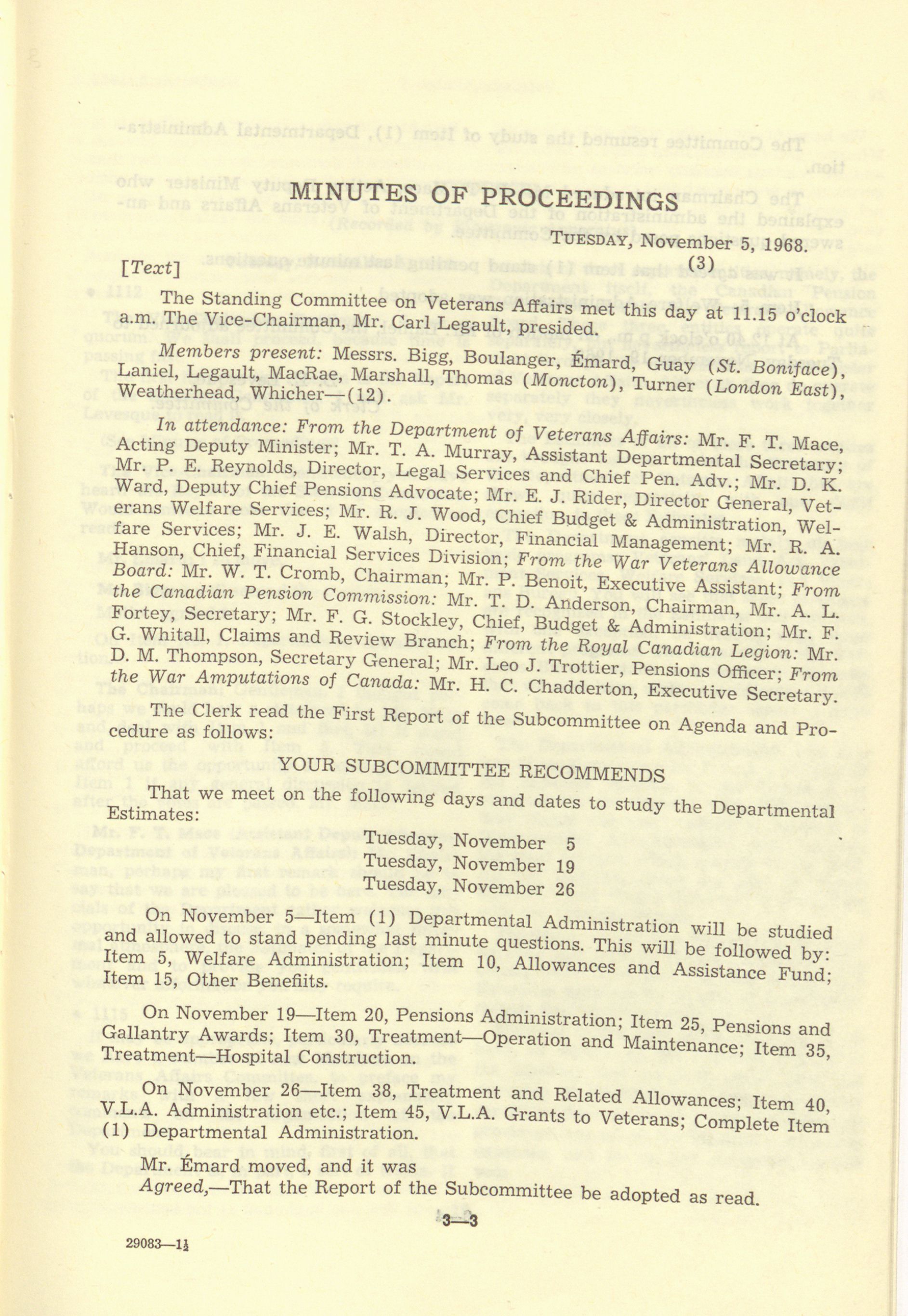 MINUTES OF PROCEEDINGS

TUESDAY, November 5, 1968.
(3)

[Text]

The Standing Committee on Veterans Affairs met this day at 11.15 o'clock a.m. The Vice-Chairman, Mr. Carl Legault, presided.

Members present: Messrs. Bigg, Boulanger, Émard, Guay (St. Boniface), Laniel, Legault, MacRae, Marshall, Thomas (Moncton), Turner (London East), Weatherhead, Whicher—(12).

In attendance: From the Department of Veterans Affairs: Mr. F. T. Mace, Acting Deputy Minister; Mr. T. A. Murray, Assistant Departmental Secretary; Mr. P. E. Reynolds, Director, Legal Services and Chief Pen. Adv.; Mr. D. K. Ward, Deputy Chief Pensions Advocate; Mr. E. J. Rider, Director General, Veterans Welfare Services; Mr. R. J. Wood, Chief Budget & Administration, Welfare Services; Mr. J. E. Walsh, Director, Financial Management; Mr. R. A. Hanson, Chief, Financial Services Division; From the War Veterans Allowance Board: Mr. W. T. Cromb, Chairman; Mr. P. Benoit, Executive Assistant; From the Canadian Pension Commission: Mr. T. D. Anderson, Chairman, Mr. A. L. Fortey, Secretary; Mr. F. G. Stockley, Chief, Budget & Administration; Mr. F. G. Whitall, Claims and Review Branch; From the Royal Canadian Legion: Mr. D. M. Thompson, Secretary General; Mr. Leo J. Trottier, Pensions Officer; From the War Amputations of Canada: Mr. H. C. Chadderton, Executive Secretary.

The Clerk read the First Report of the Subcommittee on Agenda and Procedure as follows:

YOUR SUBCOMMITTEE RECOMMENDS

That we meet on the following days and dates to study the Departmental Estimates:

Tuesday, November 5
Tuesday, November 19
Tuesday, November 26

On November 5—Item (1) Departmental Administration will be studied and allowed to stand pending last minute questions. This will be followed by: Item 5, Welfare Administration; Item 10, Allowances and Assistance Fund; Item 15, Other Benefiits.

On November 19—Item 20, Pensions Administration; Item 25, Pensions and Gallantry Awards; Item 30, Treatment—Operation and Maintenance; Item 35, Treatment—Hospital Construction.

On November 26—Item 38, Treatment and Related Allowances; Item 40, V.L.A. Administration etc.; Item 45, V.L.A. Grants to Veterans; Complete Item (1) Departmental Administration.

Mr. Émard moved, and it was

Agreed,—That the Report of the Subcommittee be adopted as read.

3—3

29083—1½